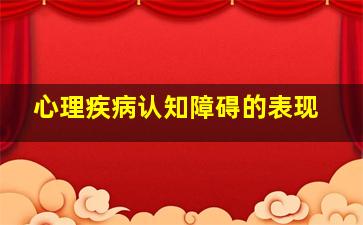 心理疾病认知障碍的表现